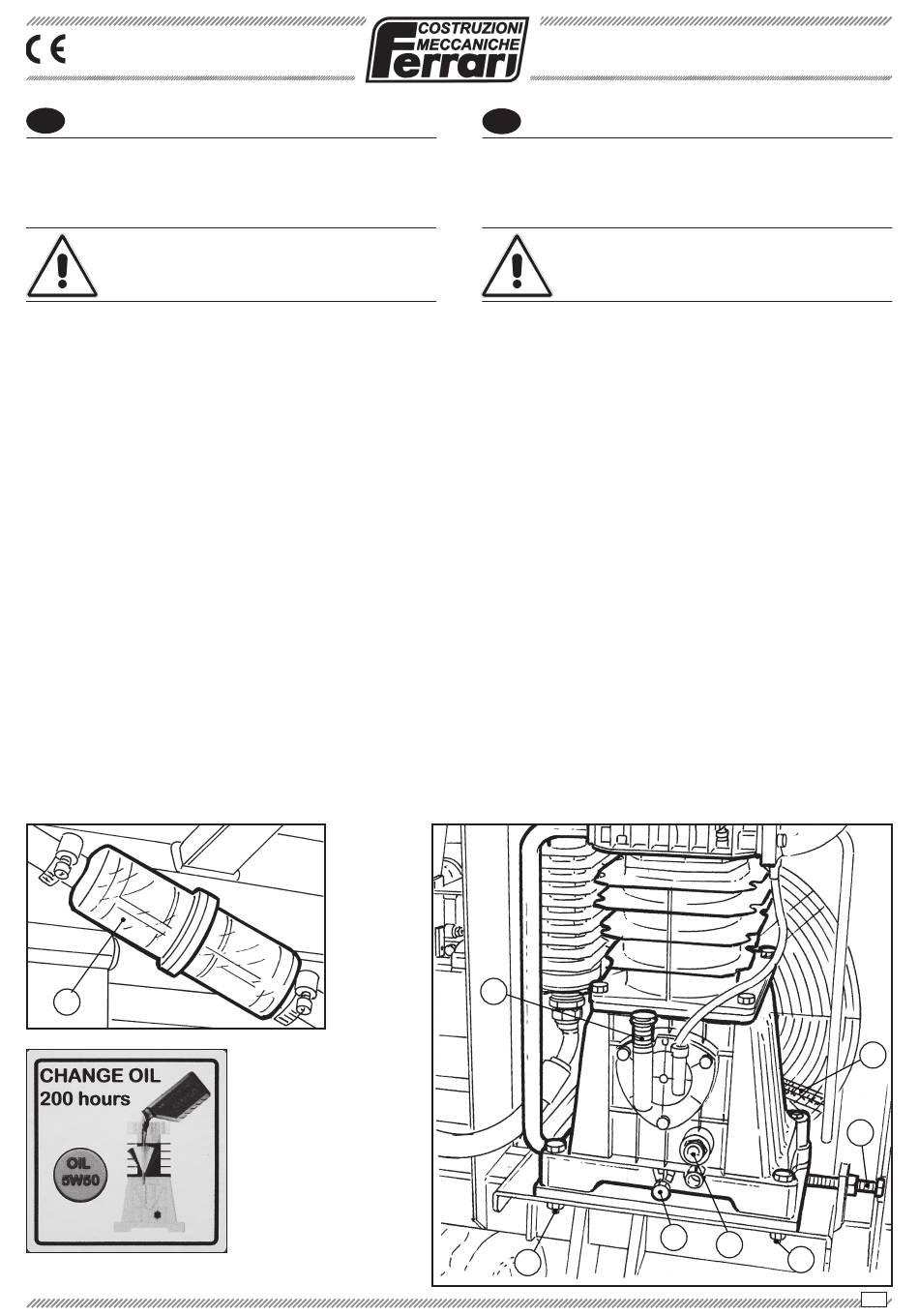 CE

COSTRUZIONI MECCANICHE Ferrari

CHANGE OIL
200 hours

OIL
5W50